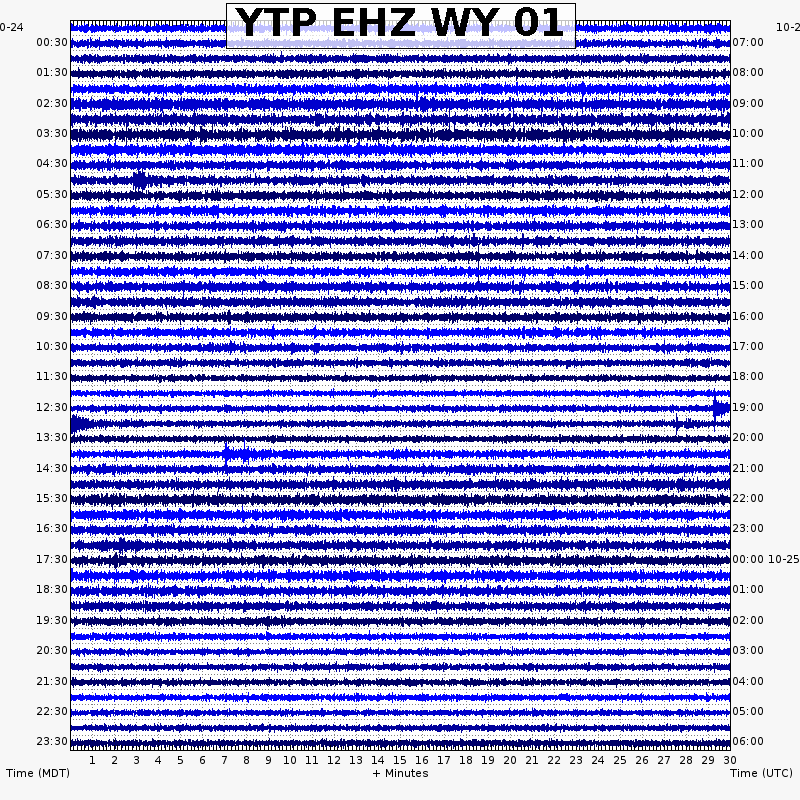 YTP EHZ WY 01

0-24
00:30
01:30
02:30
03:30
04:30
05:30
06:30
07:30
08:30
09:30
10:30
11:30
12:30
13:30
14:30
15:30
16:30
17:30
18:30
19:30
20:30
21:30
22:30
23:30

10-2
07:00
08:00
09:00
10:00
11:00
12:00
13:00
14:00
15:00
16:00
17:00
18:00
19:00
20:00
21:00
22:00
23:00
00:00 10-25
01:00
02:00
03:00
04:00
05:00
06:00

1 2 3 4 5 6 7 8 9 10 11 12 13 14 15 16 17 18 19 20 21 22 23 24 25 26 27 28 29 30

Time (MDT)
+ Minutes
Time (UTC)